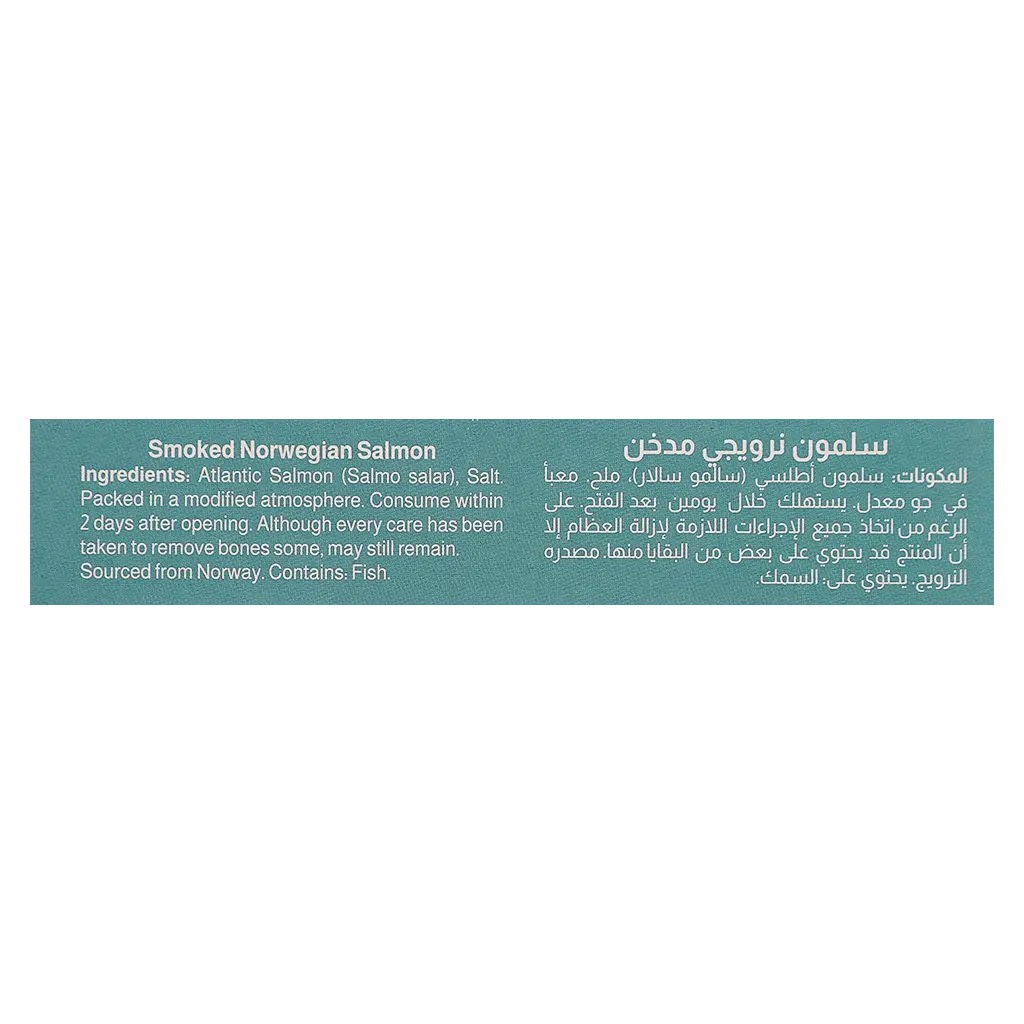 Smoked Norwegian Salmon
Ingredients: Atlantic Salmon (Salmo salar), Salt. Packed in a modified atmosphere. Consume within 2 days after opening. Although every care has been taken to remove bones some, may still remain. Sourced from Norway. Contains: Fish.

سلمون نرويجي مدخن
المكونات: سلمون أطلسي (سالمو سالار)، ملح. معبأ في جو معدل. يستهلك خلال يومين بعد الفتح. على الرغم من اتخاذ جميع الإجراءات اللازمة لإزالة العظام إلا أن المنتج قد يحتوي على بعض من البقايا منها. مصدره النرويج. يحتوي على: السمك.